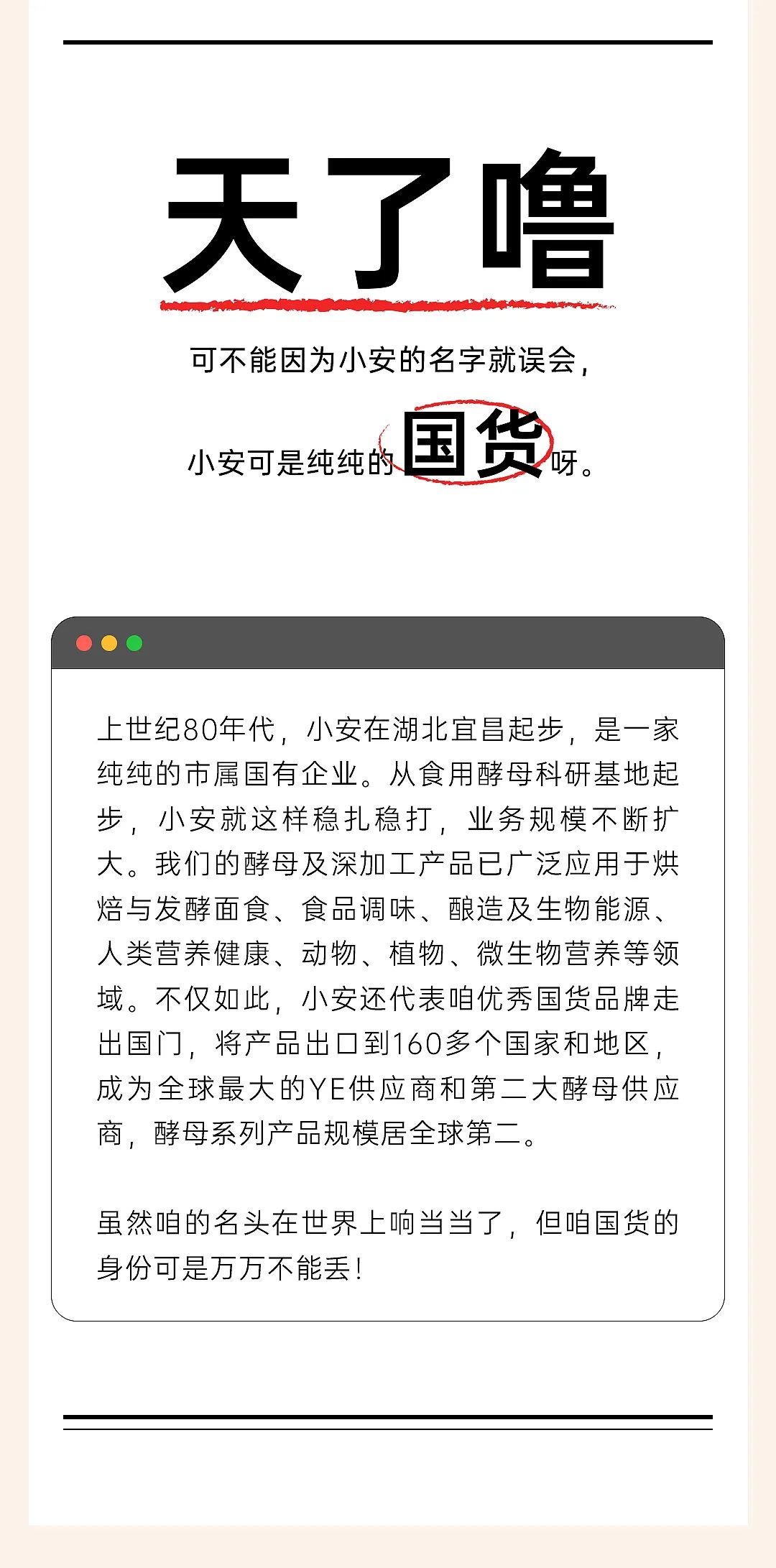 天了噜

可不能因为小安的名字就误会，

小安可是纯纯的国货呀。

上世纪80年代，小安在湖北宜昌起步，是一家纯纯的市属国有企业。从食用酵母科研基地起步，小安就这样稳扎稳打，业务规模不断扩大。我们的酵母及深加工产品已广泛应用于烘焙与发酵面食、食品调味、酿造及生物能源、人类营养健康、动物、植物、微生物营养等领域。不仅如此，小安还代表咱优秀国货品牌走出国门，将产品出口到160多个国家和地区，成为全球最大的YE供应商和第二大酵母供应商，酵母系列产品规模居全球第二。

虽然咱的名头在世界上响当当了，但咱国货的身份可是万万不能丢！